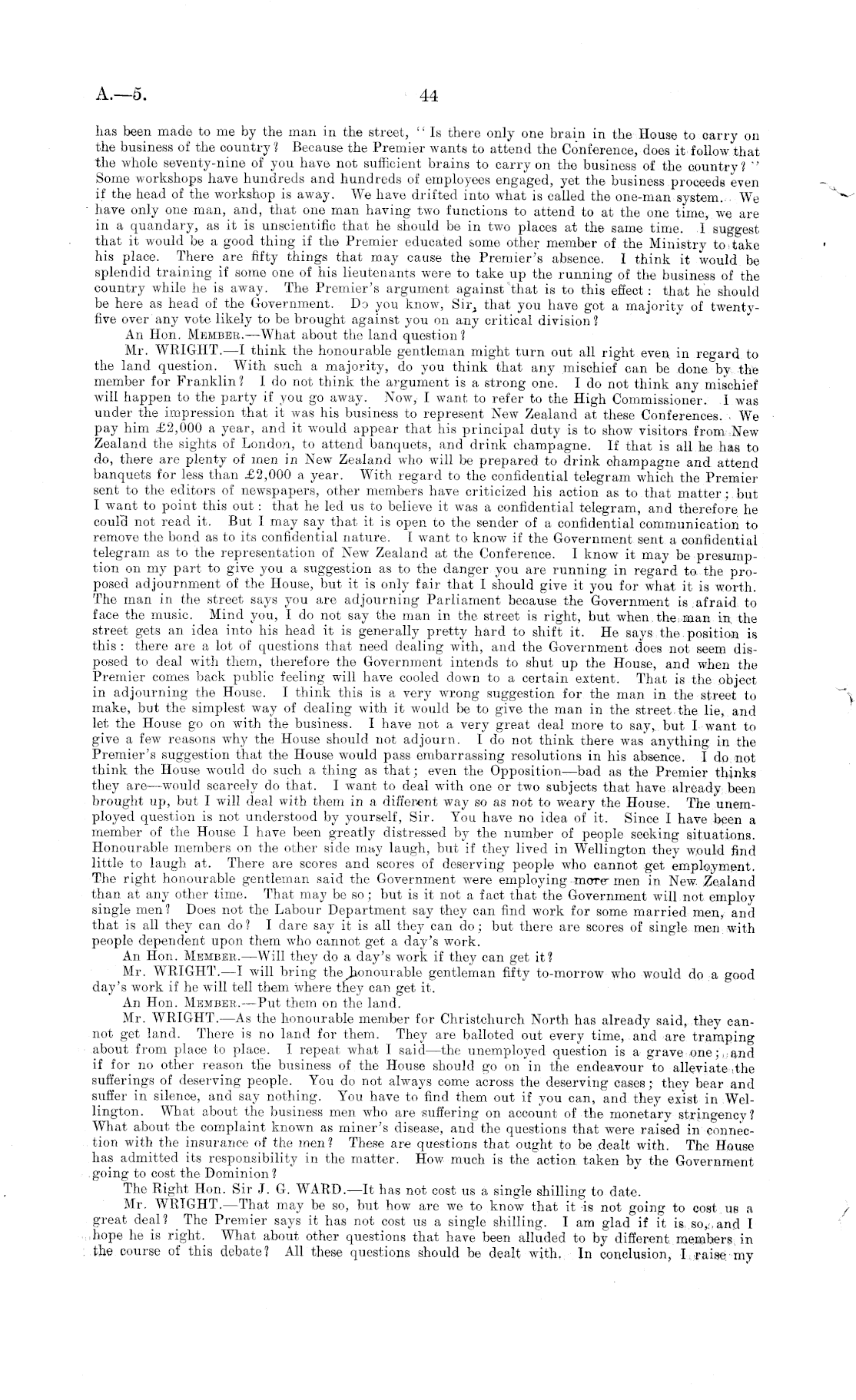 A.—5.

44

has been made to me by the man in the street, "Is there only one brain in the House to carry on the business of the country? Because the Premier wants to attend the Conference, does it follow that the whole seventy-nine of you have not sufficient brains to carry on the business of the country?" Some workshops have hundreds and hundreds of employees engaged, yet the business proceeds even if the head of the workshop is away. We have drifted into what is called the one-man system. We have only one man, and, that one man having two functions to attend to at the one time, we are in a quandary, as it is unscientific that he should be in two places at the same time. I suggest that it would be a good thing if the Premier educated some other member of the Ministry to take his place. There are fifty things that may cause the Premier's absence. I think it would be splendid training if some one of his lieutenants were to take up the running of the business of the country while he is away. The Premier's argument against that is to this effect: that he should be here as head of the Government. Do you know, Sir, that you have got a majority of twenty-five over any vote likely to be brought against you on any critical division?

An Hon. MEMBER.—What about the land question?

Mr. WRIGHT.—I think the honourable gentleman might turn out all right even in regard to the land question. With such a majority, do you think that any mischief can be done by the member for Franklin? I do not think the argument is a strong one. I do not think any mischief will happen to the party if you go away. Now, I want to refer to the High Commissioner. I was under the impression that it was his business to represent New Zealand at these Conferences. We pay him £2,000 a year, and it would appear that his principal duty is to show visitors from New Zealand the sights of London, to attend banquets, and drink champagne. If that is all he has to do, there are plenty of men in New Zealand who will be prepared to drink champagne and attend banquets for less than £2,000 a year. With regard to the confidential telegram which the Premier sent to the editors of newspapers, other members have criticized his action as to that matter; but I want to point this out: that he led us to believe it was a confidential telegram, and therefore he could not read it. But I may say that it is open to the sender of a confidential communication to remove the bond as to its confidential nature. I want to know if the Government sent a confidential telegram as to the representation of New Zealand at the Conference. I know it may be presumption on my part to give you a suggestion as to the danger you are running in regard to the proposed adjournment of the House, but it is only fair that I should give it you for what it is worth. The man in the street says you are adjourning Parliament because the Government is afraid to face the music. Mind you, I do not say the man in the street is right, but when the man in the street gets an idea into his head it is generally pretty hard to shift it. He says the position is this: there are a lot of questions that need dealing with, and the Government does not seem disposed to deal with them, therefore the Government intends to shut up the House, and when the Premier comes back public feeling will have cooled down to a certain extent. That is the object in adjourning the House. I think this is a very wrong suggestion for the man in the street to make, but the simplest way of dealing with it would be to give the man in the street the lie, and let the House go on with the business. I have not a very great deal more to say, but I want to give a few reasons why the House should not adjourn. I do not think there was anything in the Premier's suggestion that the House would pass embarrassing resolutions in his absence. I do not think the House would do such a thing as that; even the Opposition—bad as the Premier thinks they are—would scarcely do that. I want to deal with one or two subjects that have already been brought up, but I will deal with them in a different way so as not to weary the House. The unemployed question is not understood by yourself, Sir. You have no idea of it. Since I have been a member of the House I have been greatly distressed by the number of people seeking situations. Honourable members on the other side may laugh, but if they lived in Wellington they would find little to laugh at. There are scores and scores of deserving people who cannot get employment. The right honourable gentleman said the Government were employing more men in New Zealand than at any other time. That may be so; but is it not a fact that the Government will not employ single men? Does not the Labour Department say they can find work for some married men, and that is all they can do? I dare say it is all they can do; but there are scores of single men with people dependent upon them who cannot get a day's work.

An Hon. MEMBER.—Will they do a day's work if they can get it?

Mr. WRIGHT.—I will bring the honourable gentleman fifty to-morrow who would do a good day's work if he will tell them where they can get it.

An Hon. MEMBER.—Put them on the land.

Mr. WRIGHT.—As the honourable member for Christchurch North has already said, they cannot get land. There is no land for them. They are balloted out every time, and are tramping about from place to place. I repeat what I said—the unemployed question is a grave one; and if for no other reason the business of the House should go on in the endeavour to alleviate the sufferings of deserving people. You do not always come across the deserving cases; they bear and suffer in silence, and say nothing. You have to find them out if you can, and they exist in Wellington. What about the business men who are suffering on account of the monetary stringency? What about the complaint known as miner's disease, and the questions that were raised in connection with the insurance of the men? These are questions that ought to be dealt with. The House has admitted its responsibility in the matter. How much is the action taken by the Government going to cost the Dominion?

The Right Hon. Sir J. G. WARD.—It has not cost us a single shilling to date.

Mr. WRIGHT.—That may be so, but how are we to know that it is not going to cost us a great deal? The Premier says it has not cost us a single shilling. I am glad if it is so, and I hope he is right. What about other questions that have been alluded to by different members in the course of this debate? All these questions should be dealt with. In conclusion, I raise my